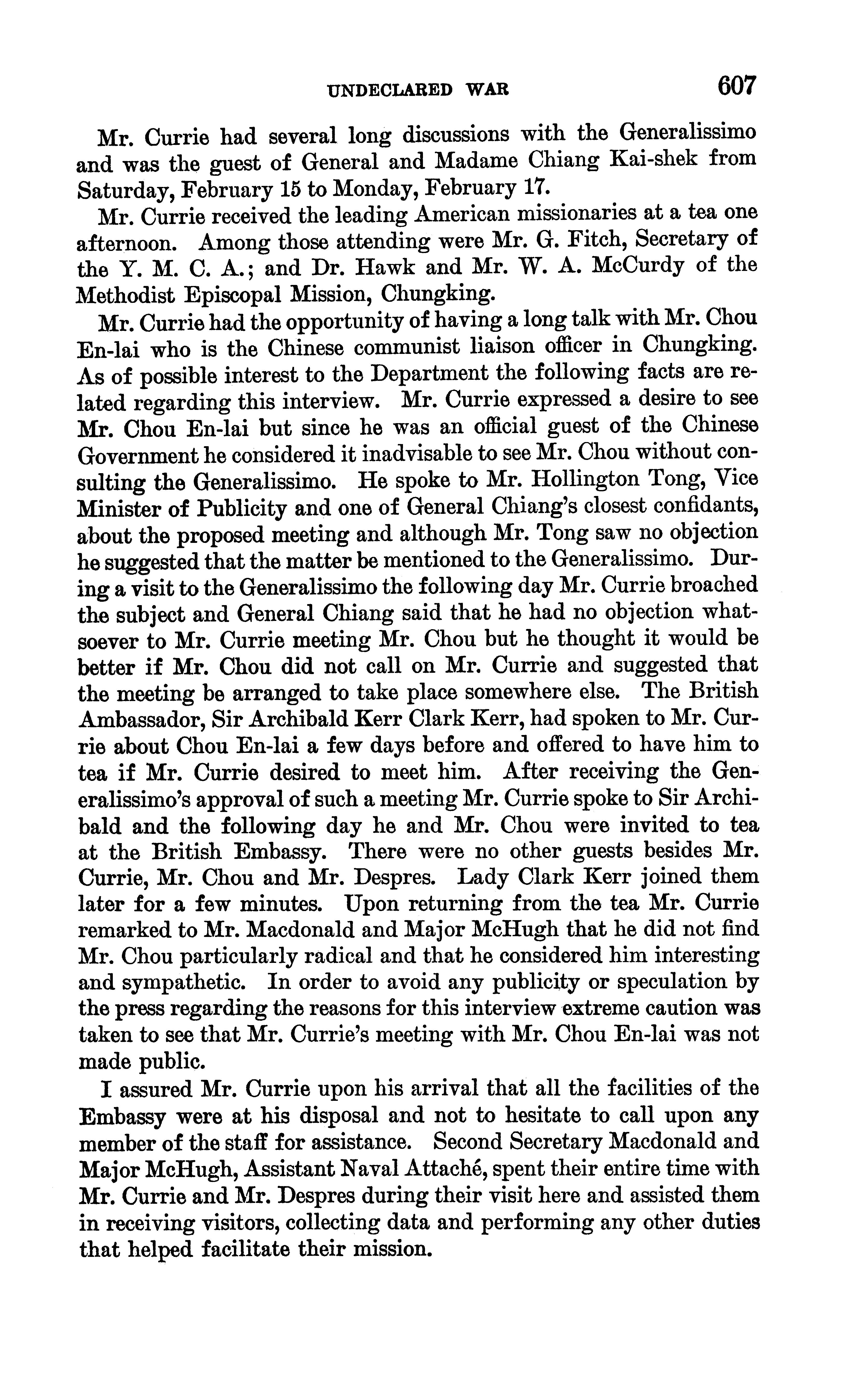 UNDECLARED WAR 607

Mr. Currie had several long discussions with the Generalissimo and was the guest of General and Madame Chiang Kai-shek from Saturday, February 15 to Monday, February 17.

Mr. Currie received the leading American missionaries at a tea one afternoon. Among those attending were Mr. G. Fitch, Secretary of the Y. M. C. A.; and Dr. Hawk and Mr. W. A. McCurdy of the Methodist Episcopal Mission, Chungking.

Mr. Currie had the opportunity of having a long talk with Mr. Chou En-lai who is the Chinese communist liaison officer in Chungking. As of possible interest to the Department the following facts are related regarding this interview. Mr. Currie expressed a desire to see Mr. Chou En-lai but since he was an official guest of the Chinese Government he considered it inadvisable to see Mr. Chou without consulting the Generalissimo. He spoke to Mr. Hollington Tong, Vice Minister of Publicity and one of General Chiang's closest confidants, about the proposed meeting and although Mr. Tong saw no objection he suggested that the matter be mentioned to the Generalissimo. During a visit to the Generalissimo the following day Mr. Currie broached the subject and General Chiang said that he had no objection whatsoever to Mr. Currie meeting Mr. Chou but he thought it would be better if Mr. Chou did not call on Mr. Currie and suggested that the meeting be arranged to take place somewhere else. The British Ambassador, Sir Archibald Kerr Clark Kerr, had spoken to Mr. Currie about Chou En-lai a few days before and offered to have him to tea if Mr. Currie desired to meet him. After receiving the Generalissimo's approval of such a meeting Mr. Currie spoke to Sir Archibald and the following day he and Mr. Chou were invited to tea at the British Embassy. There were no other guests besides Mr. Currie, Mr. Chou and Mr. Despres. Lady Clark Kerr joined them later for a few minutes. Upon returning from the tea Mr. Currie remarked to Mr. Macdonald and Major McHugh that he did not find Mr. Chou particularly radical and that he considered him interesting and sympathetic. In order to avoid any publicity or speculation by the press regarding the reasons for this interview extreme caution was taken to see that Mr. Currie's meeting with Mr. Chou En-lai was not made public.

I assured Mr. Currie upon his arrival that all the facilities of the Embassy were at his disposal and not to hesitate to call upon any member of the staff for assistance. Second Secretary Macdonald and Major McHugh, Assistant Naval Attaché, spent their entire time with Mr. Currie and Mr. Despres during their visit here and assisted them in receiving visitors, collecting data and performing any other duties that helped facilitate their mission.